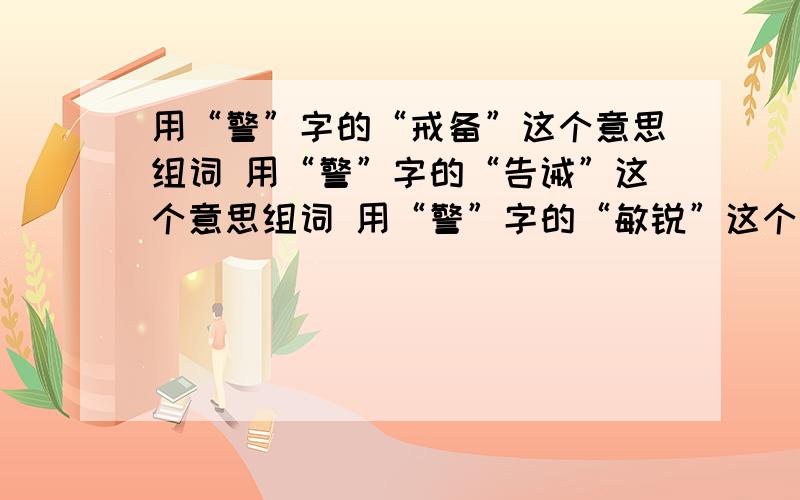 用“警”字的“戒备”这个意思组词 用“警”字的“告诫”这个意思组词 用“警”字的“敏锐”这个